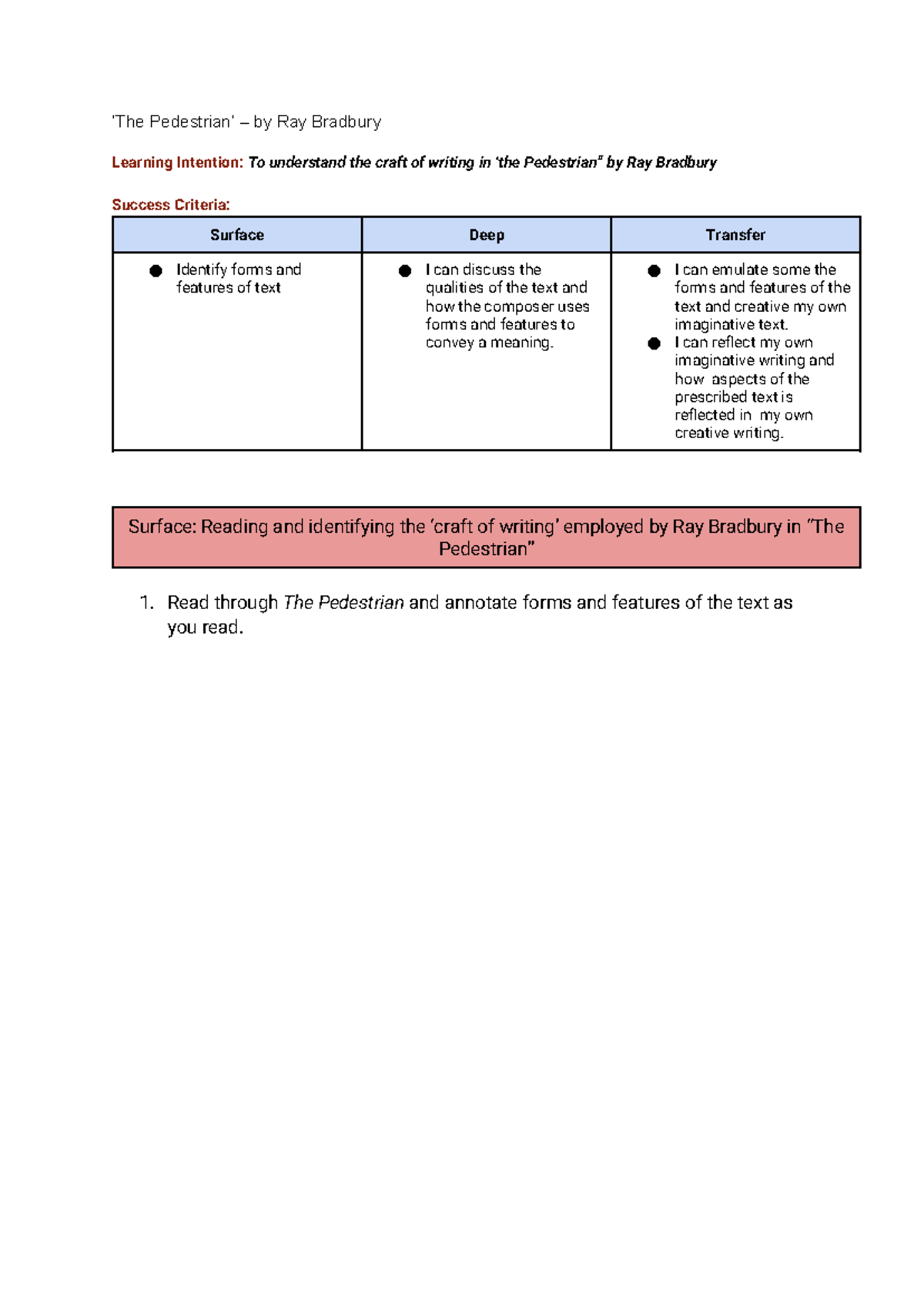 'The Pedestrian' – by Ray Bradbury

Learning Intention: To understand the craft of writing in 'the Pedestrian" by Ray Bradbury

Success Criteria:

| Surface | Deep | Transfer |
|---|---|---|
| • Identify forms and features of text | • I can discuss the qualities of the text and how the composer uses forms and features to convey a meaning. | • I can emulate some the forms and features of the text and creative my own imaginative text. • I can reflect my own imaginative writing and how aspects of the prescribed text is reflected in my own creative writing. |

Surface: Reading and identifying the 'craft of writing' employed by Ray Bradbury in "The Pedestrian"

1. Read through The Pedestrian and annotate forms and features of the text as you read.